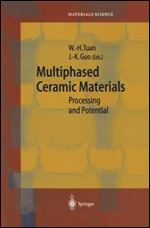 MATERIALS SCIENCE

W.-H. Tuan
J.-K. Guo (Eds.)

Multiphased Ceramic Materials

Processing and Potential

Springer